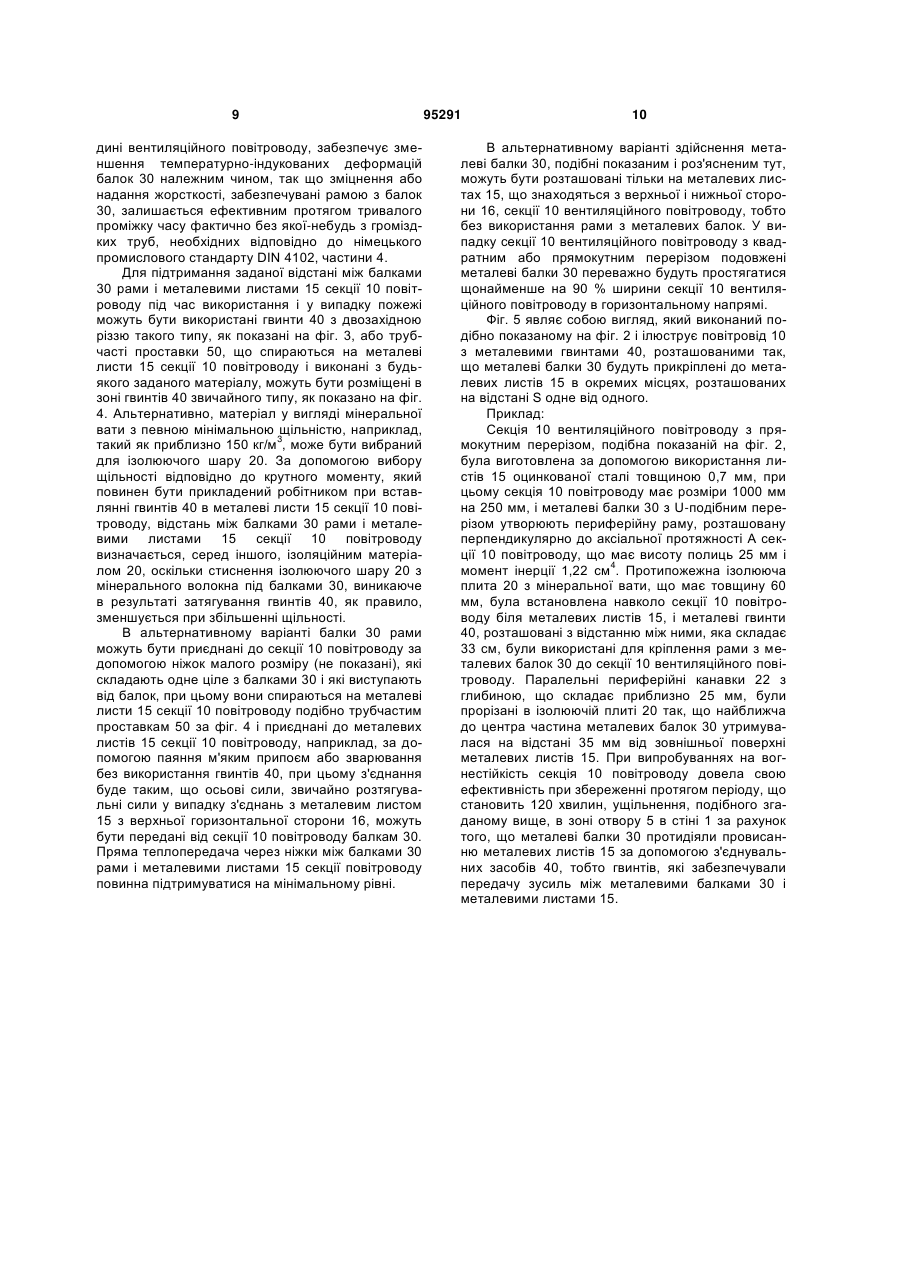 9 95291 10

дині вентиляційного повітроводу, забезпечує зменшення температурно-індукованих деформацій балок 30 належним чином, так що зміцнення або надання жорсткості, забезпечувані рамою з балок 30, залишається ефективним протягом тривалого проміжку часу фактично без якої-небудь з громіздких труб, необхідних відповідно до німецького промислового стандарту DIN 4102, частини 4.

Для підтримання заданої відстані між балками 30 рами і металевими листами 15 секції 10 повітроводу під час використання і у випадку пожежі можуть бути використані гвинти 40 з двозахідною різзю такого типу, як показані на фіг. 3, або трубчасті проставки 50, що спираються на металеві листи 15 секції 10 повітроводу і виконані з будь-якого заданого матеріалу, можуть бути розміщені в зоні гвинтів 40 звичайного типу, як показано на фіг. 4. Альтернативно, матеріал у вигляді мінеральної вати з певною мінімальною щільністю, наприклад, такий як приблизно 150 кг/м$^3$, може бути вибраний для ізолюючого шару 20. За допомогою вибору щільності відповідно до крутного моменту, який повинен бути прикладений робітником при вставлянні гвинтів 40 в металеві листи 15 секції 10 повітроводу, відстань між балками 30 рами і металевими листами 15 секції 10 повітроводу визначається, серед іншого, ізоляційним матеріалом 20, оскільки стиснення ізолюючого шару 20 з мінерального волокна під балками 30, виникаюче в результаті затягування гвинтів 40, як правило, зменшується при збільшенні щільності.

В альтернативному варіанті балки 30 рами можуть бути приєднані до секції 10 повітроводу за допомогою ніжок малого розміру (не показані), які складають одне ціле з балками 30 і які виступають від балок, при цьому вони спираються на металеві листи 15 секції 10 повітроводу подібно трубчастим проставкам 50 за фіг. 4 і приєднані до металевих листів 15 секції 10 повітроводу, наприклад, за допомогою паяння м'яким припоєм або зварювання без використання гвинтів 40, при цьому з'єднання буде таким, що осьові сили, звичайно розтягувальні сили у випадку з'єднань з металевим листом 15 з верхньої горизонтальної сторони 16, можуть бути передані від секції 10 повітроводу балкам 30. Пряма теплопередача через ніжки між балками 30 рами і металевими листами 15 секції повітроводу повинна підтримуватися на мінімальному рівні.

В альтернативному варіанті здійснення металеві балки 30, подібні показаним і роз'ясненим тут, можуть бути розташовані тільки на металевих листах 15, що знаходяться з верхньої і нижньої сторони 16, секції 10 вентиляційного повітроводу, тобто без використання рами з металевих балок. У випадку секції 10 вентиляційного повітроводу з квадратним або прямокутним перерізом подовжені металеві балки 30 переважно будуть простягатися щонайменше на 90 % ширини секції 10 вентиляційного повітроводу в горизонтальному напрямі.

Фіг. 5 являє собою вигляд, який виконаний подібно показаному на фіг. 2 і ілюструє повітровід 10 з металевими гвинтами 40, розташованими так, що металеві балки 30 будуть прикріплені до металевих листів 15 в окремих місцях, розташованих на відстані S одне від одного.

Приклад:

Секція 10 вентиляційного повітроводу з прямокутним перерізом, подібна показаній на фіг. 2, була виготовлена за допомогою використання листів 15 оцинкованої сталі товщиною 0,7 мм, при цьому секція 10 повітроводу має розміри 1000 мм на 250 мм, і металеві балки 30 з U-подібним перерізом утворюють периферійну раму, розташовану перпендикулярно до аксіальної протяжності А секції 10 повітроводу, що має висоту полиць 25 мм і момент інерції 1,22 см$^4$. Протипожежна ізолююча плита 20 з мінеральної вати, що має товщину 60 мм, була встановлена навколо секції 10 повітроводу біля металевих листів 15, і металеві гвинти 40, розташовані з відстанню між ними, яка складає 33 см, були використані для кріплення рами з металевих балок 30 до секції 10 вентиляційного повітроводу. Паралельні периферійні канавки 22 з глибиною, що складає приблизно 25 мм, були прорізані в ізолюючій плиті 20 так, що найближча до центра частина металевих балок 30 утримувалася на відстані 35 мм від зовнішньої поверхні металевих листів 15. При випробуваннях на вогнестійкість секція 10 повітроводу довела свою ефективність при збереженні протягом періоду, що становить 120 хвилин, ущільнення, подібного згаданому вище, в зоні отвору 5 в стіні 1 за рахунок того, що металеві балки 30 протидіяли провисанню металевих листів 15 за допомогою з'єднувальних засобів 40, тобто гвинтів, які забезпечували передачу зусиль між металевими балками 30 і металевими листами 15.